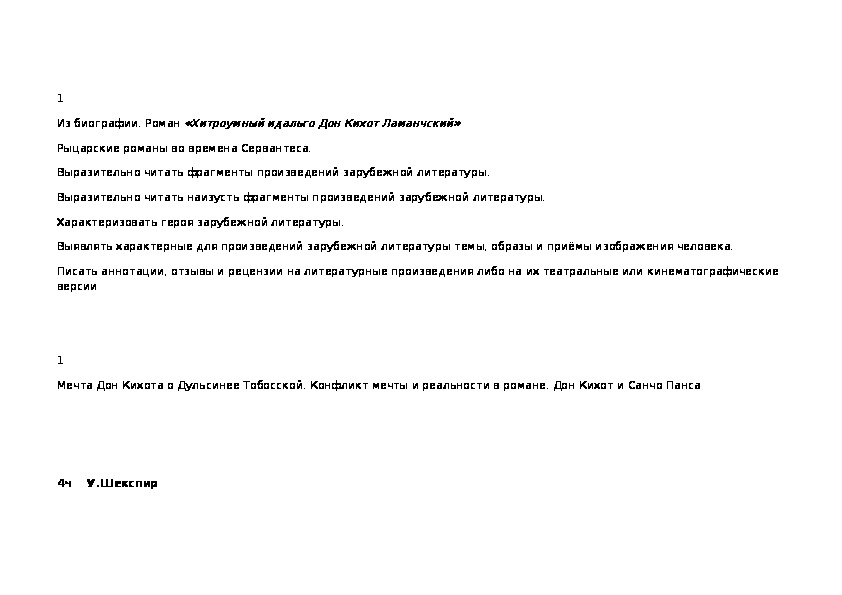 1

Из биографии. Роман «Хитроумный идальго Дон Кихот Ламанчский»

Рыцарские романы во времена Сервантеса.

Выразительно читать фрагменты произведений зарубежной литературы.

Выразительно читать наизусть фрагменты произведений зарубежной литературы.

Характеризовать героя зарубежной литературы.

Выявлять характерные для произведений зарубежной литературы темы, образы и приёмы изображения человека.

Писать аннотации, отзывы и рецензии на литературные произведения либо на их театральные или кинематографические версии

1

Мечта Дон Кихота о Дульсинее Тобосской. Конфликт мечты и реальности в романе. Дон Кихот и Санчо Панса

4ч У.Шекспир